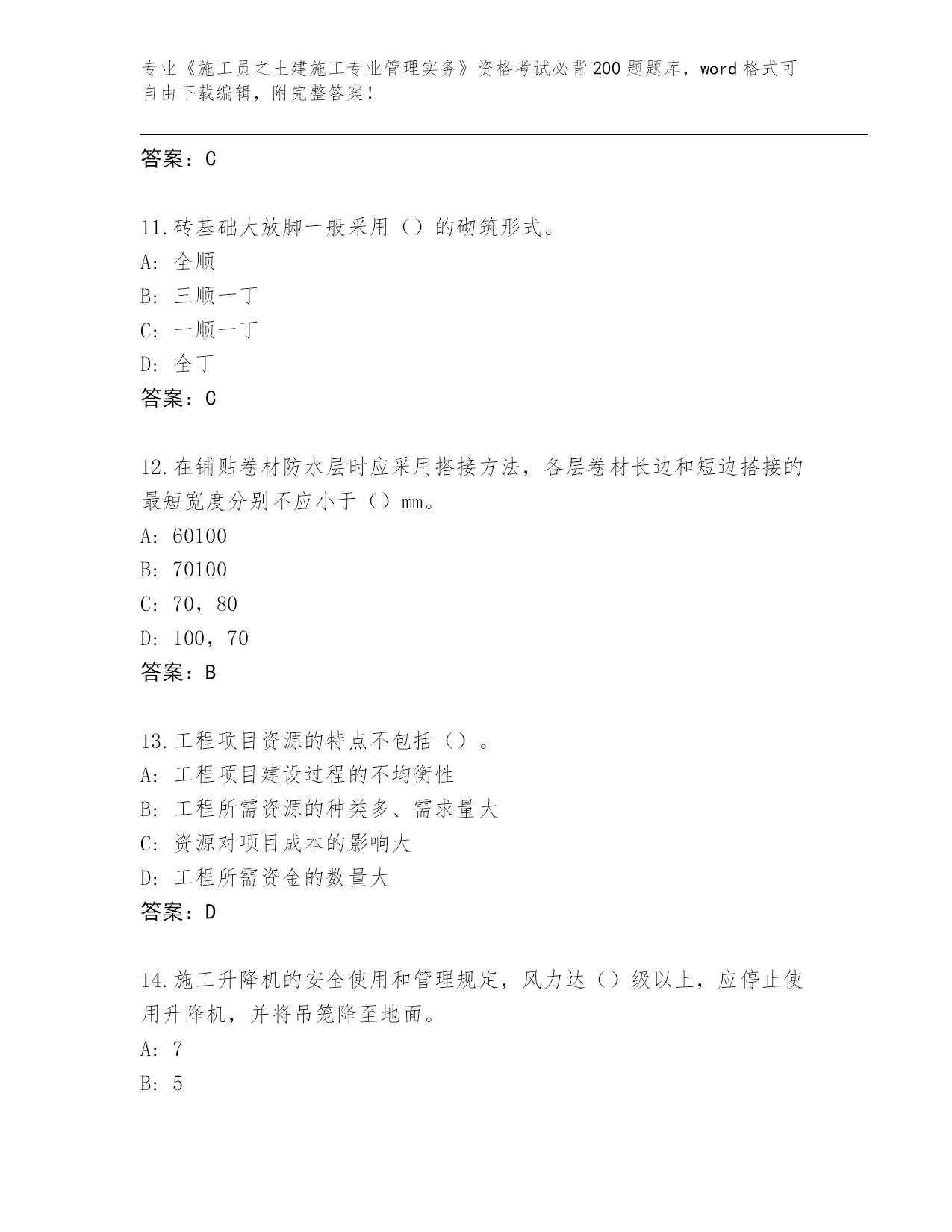 专业《施工员之土建施工专业管理实务》资格考试必背200题题库，word格式可自由下载编辑，附完整答案!

答案：C

11.砖基础大放脚一般采用（）的砌筑形式。
A: 全顺
B: 三顺一丁
C: 一顺一丁
D: 全丁
答案：C

12.在铺贴卷材防水层时应采用搭接方法，各层卷材长边和短边搭接的最短宽度分别不应小于（）mm。
A: 60100
B: 70100
C: 70，80
D: 100，70
答案：B

13.工程项目资源的特点不包括（）。
A: 工程项目建设过程的不均衡性
B: 工程所需资源的种类多、需求量大
C: 资源对项目成本的影响大
D: 工程所需资金的数量大
答案：D

14.施工升降机的安全使用和管理规定，风力达（）级以上，应停止使用升降机，并将吊笼降至地面。
A: 7
B: 5